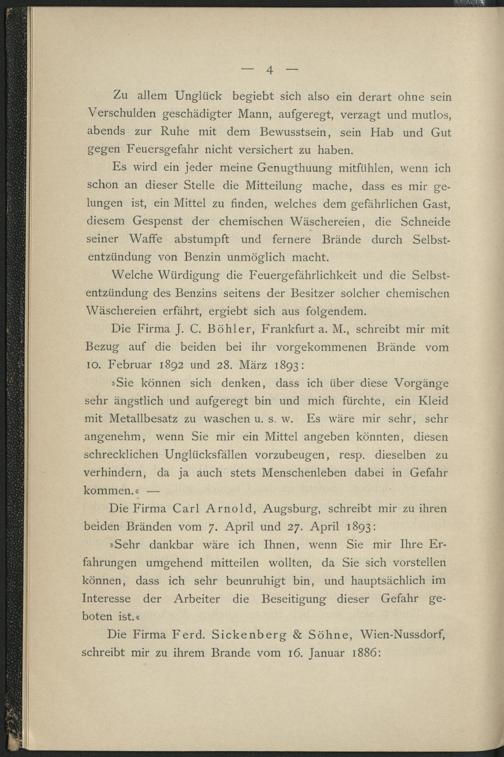 — 4 —

Zu allem Unglück begiebt sich also ein derart ohne sein Verschulden geschädigter Mann, aufgeregt, verzagt und mutlos, abends zur Ruhe mit dem Bewusstsein, sein Hab und Gut gegen Feuersgefahr nicht versichert zu haben.

Es wird ein jeder meine Genugthuung mitfühlen, wenn ich schon an dieser Stelle die Mitteilung mache, dass es mir gelungen ist, ein Mittel zu finden, welches dem gefährlichen Gast, diesem Gespenst der chemischen Wäschereien, die Schneide seiner Waffe abstumpft und fernere Brände durch Selbstentzündung von Benzin unmöglich macht.

Welche Würdigung die Feuergefährlichkeit und die Selbstentzündung des Benzins seitens der Besitzer solcher chemischen Wäschereien erfährt, ergiebt sich aus folgendem.

Die Firma J. C. Böhler, Frankfurt a. M., schreibt mir mit Bezug auf die beiden bei ihr vorgekommenen Brände vom 10. Februar 1892 und 28. März 1893:

»Sie können sich denken, dass ich über diese Vorgänge sehr ängstlich und aufgeregt bin und mich fürchte, ein Kleid mit Metallbesatz zu waschen u. s. w. Es wäre mir sehr, sehr angenehm, wenn Sie mir ein Mittel angeben könnten, diesen schrecklichen Unglücksfällen vorzubeugen, resp. dieselben zu verhindern, da ja auch stets Menschenleben dabei in Gefahr kommen.« —

Die Firma Carl Arnold, Augsburg, schreibt mir zu ihren beiden Bränden vom 7. April und 27. April 1893:

»Sehr dankbar wäre ich Ihnen, wenn Sie mir Ihre Erfahrungen umgehend mitteilen wollten, da Sie sich vorstellen können, dass ich sehr beunruhigt bin, und hauptsächlich im Interesse der Arbeiter die Beseitigung dieser Gefahr geboten ist.«

Die Firma Ferd. Sickenberg & Söhne, Wien-Nussdorf, schreibt mir zu ihrem Brande vom 16. Januar 1886: